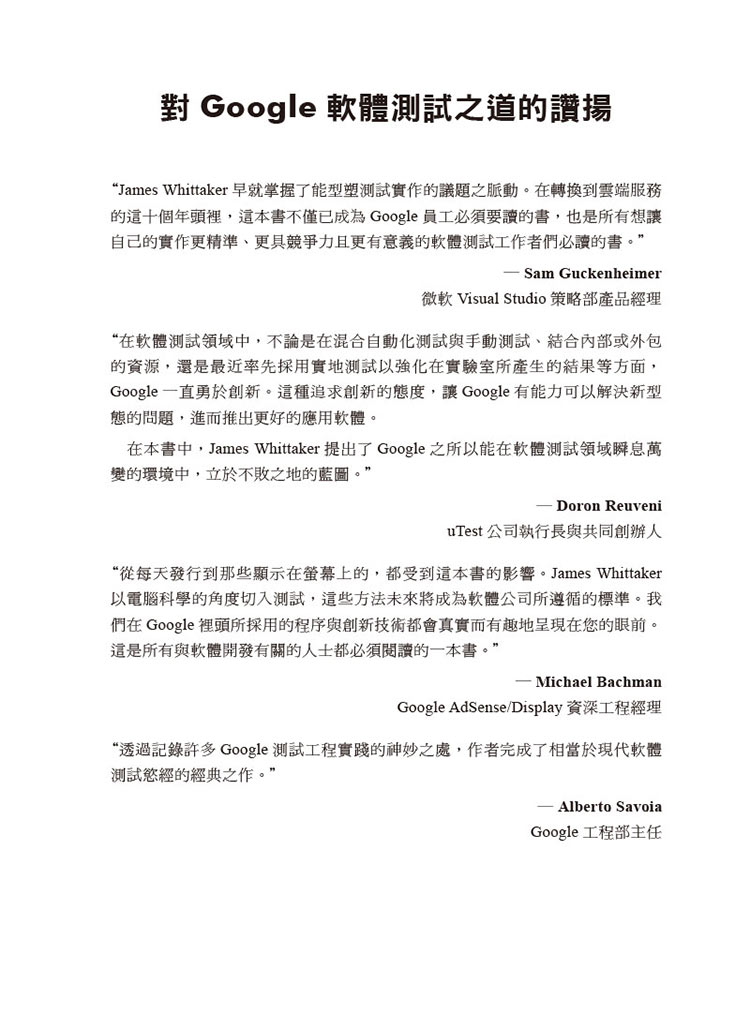 對 Google 軟體測試之道的讚揚

“James Whittaker 早就掌握了能型塑測試實作的議題之脈動。在轉換到雲端服務的這十個年頭裡，這本書不僅已成為 Google 員工必須要讀的書，也是所有想讓自己的實作更精準、更具競爭力且更有意義的軟體測試工作者們必讀的書。”

— Sam Guckenheimer
微軟 Visual Studio 策略部產品經理

“在軟體測試領域中，不論是在混合自動化測試與手動測試、結合內部或外包的資源，還是最近率先採用實地測試以強化在實驗室所產生的結果等方面，Google 一直勇於創新。這種追求創新的態度，讓 Google 有能力可以解決新型態的問題，進而推出更好的應用軟體。

在本書中，James Whittaker 提出了 Google 之所以能在軟體測試領域瞬息萬變的環境中，立於不敗之地的藍圖。”

— Doron Reuveni
uTest 公司執行長與共同創辦人

“從每天發行到那些顯示在螢幕上的，都受到這本書的影響。James Whittaker 以電腦科學的角度切入測試，這些方法未來將成為軟體公司所遵循的標準。我們在 Google 裡頭所採用的程序與創新技術都會真實而有趣地呈現在您的眼前。這是所有與軟體開發有關的人士都必須閱讀的一本書。”

— Michael Bachman
Google AdSense/Display 資深工程經理

“透過記錄許多 Google 測試工程實踐的神妙之處，作者完成了相當於現代軟體測試慾經的經典之作。”

— Alberto Savoia
Google 工程部主任